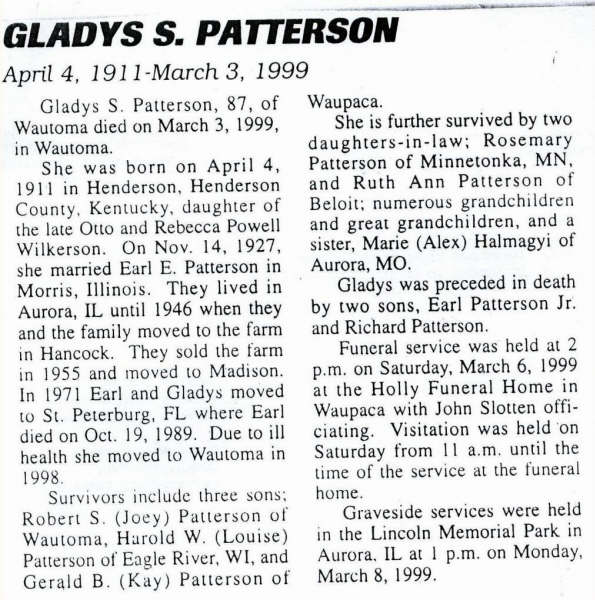 GLADYS S. PATTERSON

April 4, 1911-March 3, 1999

Gladys S. Patterson, 87, of Wautoma died on March 3, 1999, in Wautoma.

She was born on April 4, 1911 in Henderson, Henderson County, Kentucky, daughter of the late Otto and Rebecca Powell Wilkerson. On Nov. 14, 1927, she married Earl E. Patterson in Morris, Illinois. They lived in Aurora, IL until 1946 when they and the family moved to the farm in Hancock. They sold the farm in 1955 and moved to Madison. In 1971 Earl and Gladys moved to St. Peterburg, FL where Earl died on Oct. 19, 1989. Due to ill health she moved to Wautoma in 1998.

Survivors include three sons; Robert S. (Joey) Patterson of Wautoma, Harold W. (Louise) Patterson of Eagle River, WI, and Gerald B. (Kay) Patterson of Waupaca.

She is further survived by two daughters-in-law; Rosemary Patterson of Minnetonka, MN, and Ruth Ann Patterson of Beloit; numerous grandchildren and great grandchildren, and a sister, Marie (Alex) Halmagyi of Aurora, MO.

Gladys was preceded in death by two sons, Earl Patterson Jr. and Richard Patterson.

Funeral service was held at 2 p.m. on Saturday, March 6, 1999 at the Holly Funeral Home in Waupaca with John Slotten officiating. Visitation was held on Saturday from 11 a.m. until the time of the service at the funeral home.

Graveside services were held in the Lincoln Memorial Park in Aurora, IL at 1 p.m. on Monday, March 8, 1999.